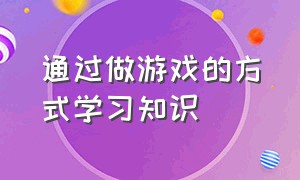 通过做游戏的方式学习知识